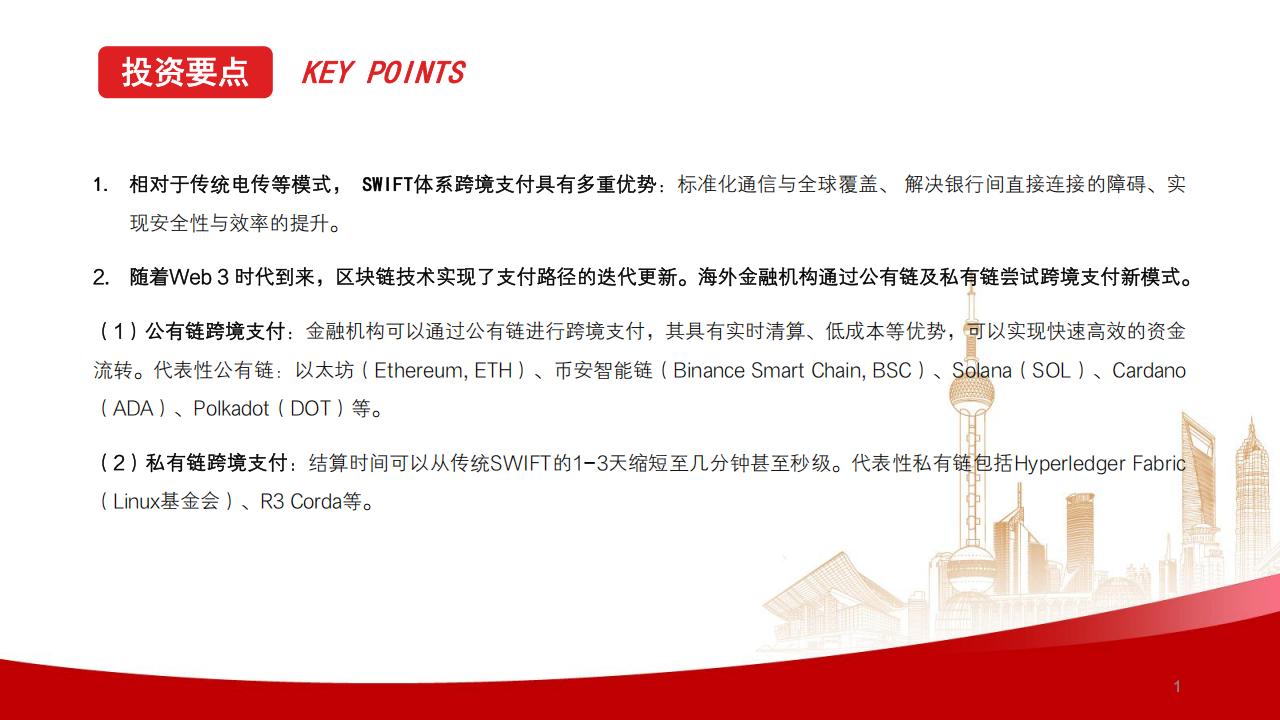 投资要点 KEY POINTS

1. 相对于传统电传等模式， SWIFT体系跨境支付具有多重优势：标准化通信与全球覆盖、 解决银行间直接连接的障碍、实现安全性与效率的提升。

2. 随着Web 3 时代到来，区块链技术实现了支付路径的迭代更新。海外金融机构通过公有链及私有链尝试跨境支付新模式。

（1）公有链跨境支付：金融机构可以通过公有链进行跨境支付，其具有实时清算、低成本等优势，可以实现快速高效的资金流转。代表性公有链：以太坊（Ethereum, ETH）、币安智能链（Binance Smart Chain, BSC）、Solana（SOL）、Cardano（ADA）、Polkadot（DOT）等。

（2）私有链跨境支付：结算时间可以从传统SWIFT的1-3天缩短至几分钟甚至秒级。代表性私有链包括Hyperledger Fabric（Linux基金会）、R3 Corda等。

1